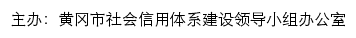 主办：黄冈市社会信用体系建设领导小组办公室